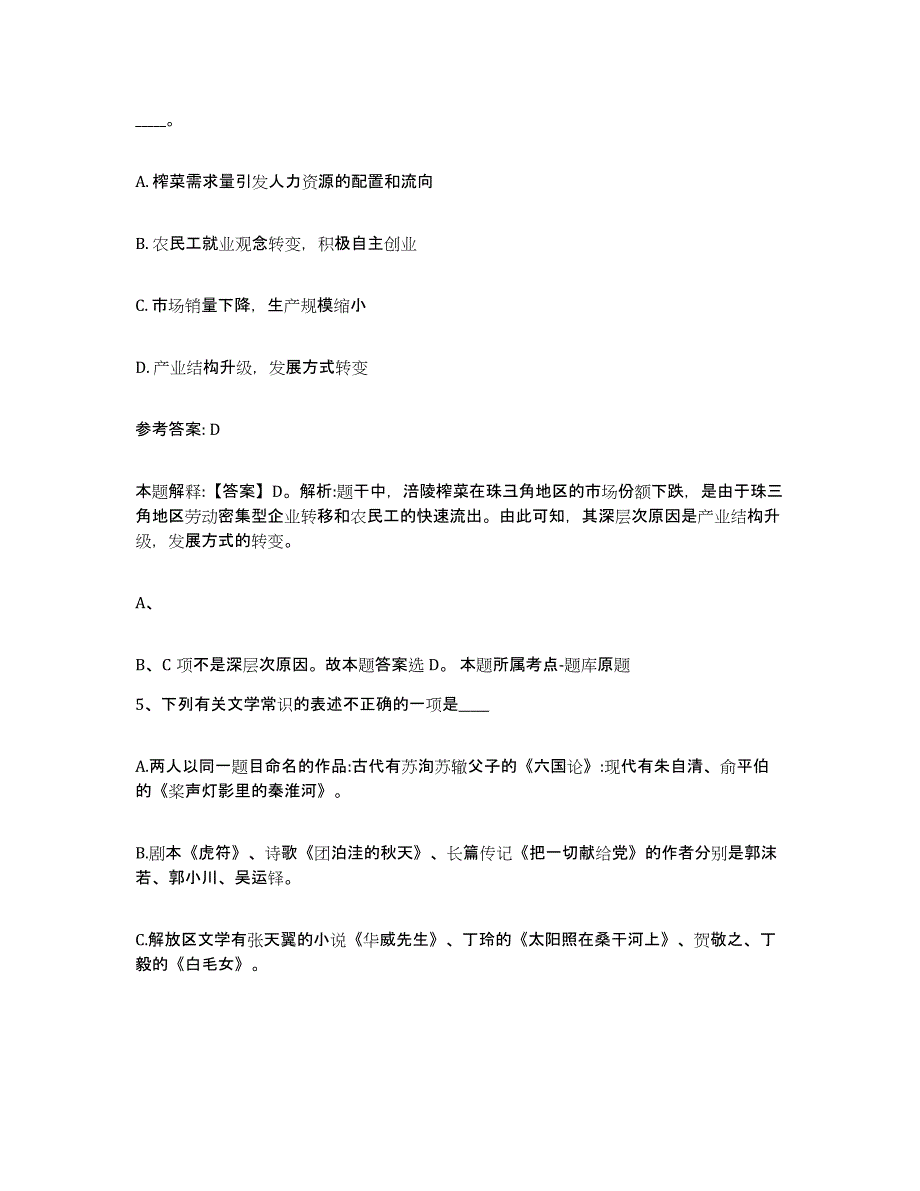 ____。

A. 榨菜需求量引发人力资源的配置和流向

B. 农民工就业观念转变，积极自主创业

C. 市场销量下降，生产规模缩小

D. 产业结构升级，发展方式转变

参考答案: D

本题解释:【答案】D。解析:题干中，涪陵榨菜在珠三角地区的市场份额下跌，是由于珠三角地区劳动密集型企业转移和农民工的快速流出。由此可知，其深层次原因是产业结构升级，发展方式的转变。

A、

B、C 项不是深层次原因。故本题答案选 D。 本题所属考点-题库原题

5、下列有关文学常识的表述不正确的一项是____

A.两人以同一题目命名的作品:古代有苏洵苏辙父子的《六国论》:现代有朱自清、俞平伯的《桨声灯影里的秦淮河》。

B.剧本《虎符》、诗歌《团泊洼的秋天》、长篇传记《把一切献给党》的作者分别是郭沫若、郭小川、吴运铎。

C.解放区文学有张天翼的小说《华威先生》、丁玲的《太阳照在桑干河上》、贺敬之、丁毅的《白毛女》。